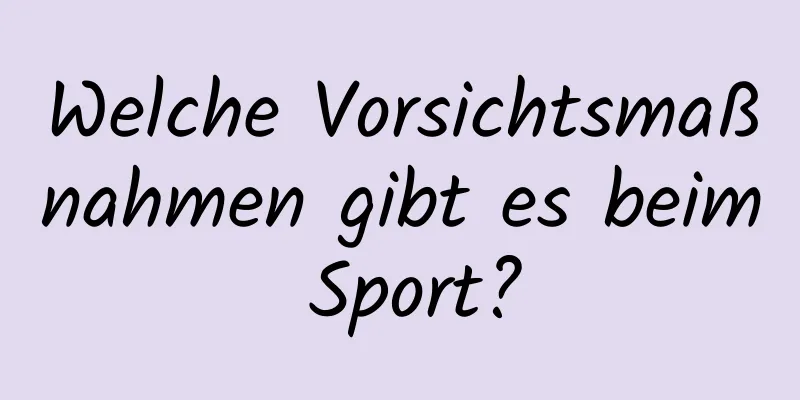 Welche Vorsichtsmaßnahmen gibt es beim Sport?